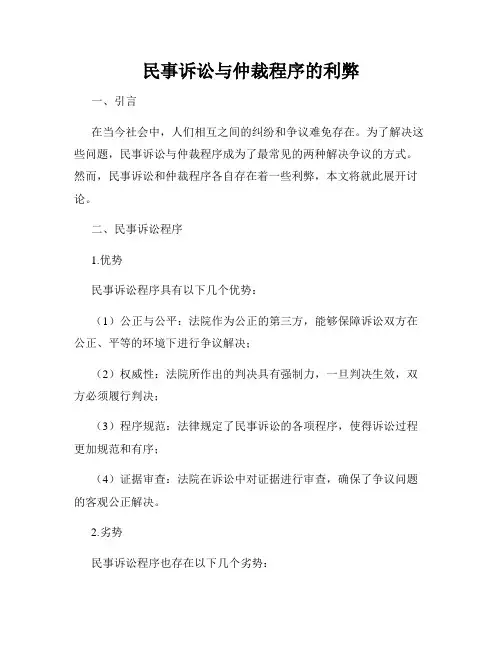 民事诉讼与仲裁程序的利弊

一、引言

在当今社会中，人们相互之间的纠纷和争议难免存在。为了解决这些问题，民事诉讼与仲裁程序成为了最常见的两种解决争议的方式。然而，民事诉讼和仲裁程序各自存在着一些利弊，本文将就此展开讨论。

二、民事诉讼程序

1.优势

民事诉讼程序具有以下几个优势：

（1）公正与公平：法院作为公正的第三方，能够保障诉讼双方在公正、平等的环境下进行争议解决；

（2）权威性：法院所作出的判决具有强制力，一旦判决生效，双方必须履行判决；

（3）程序规范：法律规定了民事诉讼的各项程序，使得诉讼过程更加规范和有序；

（4）证据审查：法院在诉讼中对证据进行审查，确保了争议问题的客观公正解决。

2.劣势

民事诉讼程序也存在以下几个劣势：